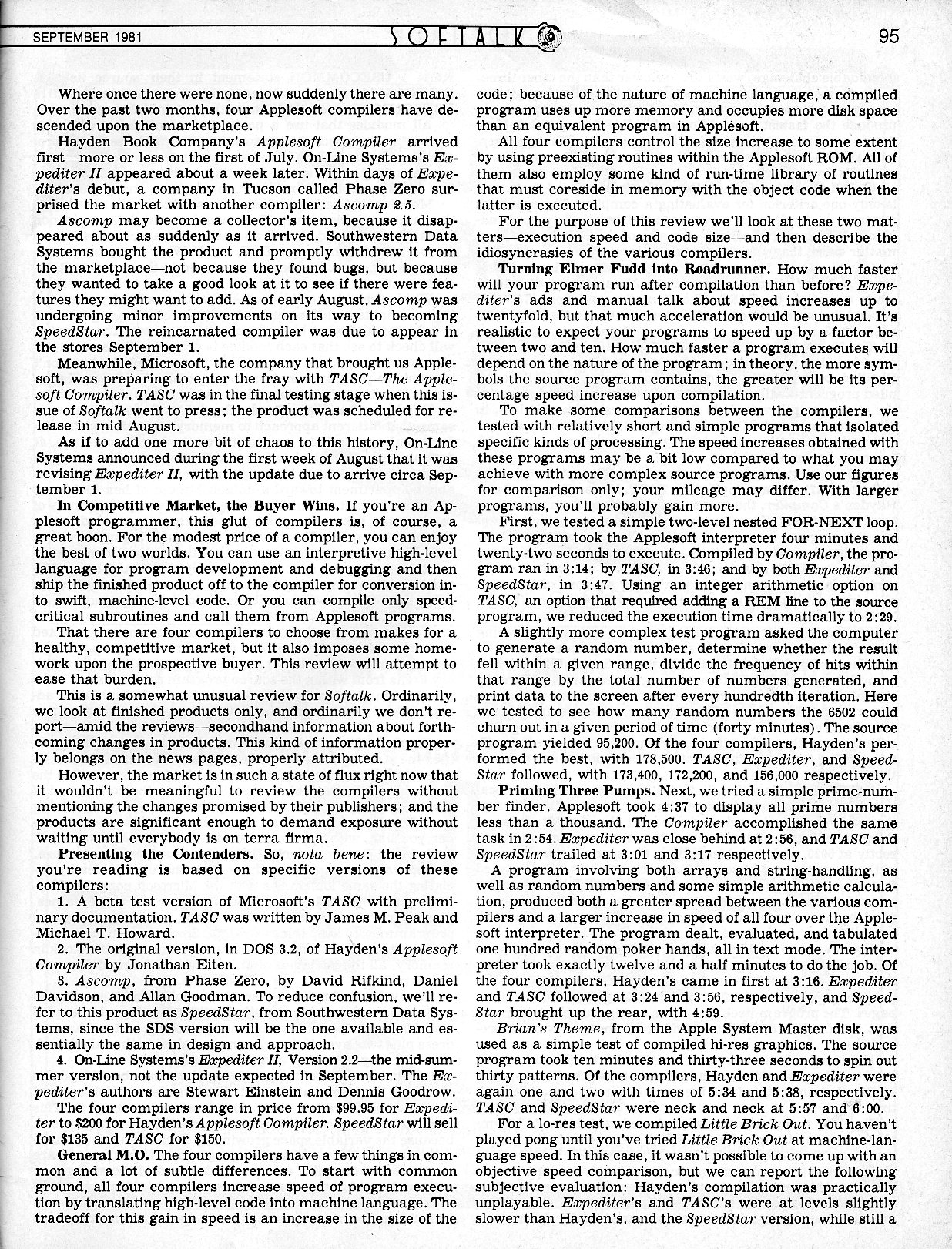 SEPTEMBER 1981

SOFTALK

95

Where once there were none, now suddenly there are many. Over the past two months, four Applesoft compilers have descended upon the marketplace.

Hayden Book Company's Applesoft Compiler arrived first—more or less on the first of July. On-Line Systems's Expediter II appeared about a week later. Within days of Expediter's debut, a company in Tucson called Phase Zero surprised the market with another compiler: Ascomp 2.5.

Ascomp may become a collector's item, because it disappeared about as suddenly as it arrived. Southwestern Data Systems bought the product and promptly withdrew it from the marketplace—not because they found bugs, but because they wanted to take a good look at it to see if there were features they might want to add. As of early August, Ascomp was undergoing minor improvements on its way to becoming SpeedStar. The reincarnated compiler was due to appear in the stores September 1.

Meanwhile, Microsoft, the company that brought us Applesoft, was preparing to enter the fray with TASC—The Applesoft Compiler. TASC was in the final testing stage when this issue of Softalk went to press; the product was scheduled for release in mid August.

As if to add one more bit of chaos to this history, On-Line Systems announced during the first week of August that it was revising Expediter II, with the update due to arrive circa September 1.

In Competitive Market, the Buyer Wins. If you're an Applesoft programmer, this glut of compilers is, of course, a great boon. For the modest price of a compiler, you can enjoy the best of two worlds. You can use an interpretive high-level language for program development and debugging and then ship the finished product off to the compiler for conversion into swift, machine-level code. Or you can compile only speed-critical subroutines and call them from Applesoft programs.

That there are four compilers to choose from makes for a healthy, competitive market, but it also imposes some homework upon the prospective buyer. This review will attempt to ease that burden.

This is a somewhat unusual review for Softalk. Ordinarily, we look at finished products only, and ordinarily we don't report—amid the reviews—secondhand information about forthcoming changes in products. This kind of information properly belongs on the news pages, properly attributed.

However, the market is in such a state of flux right now that it wouldn't be meaningful to review the compilers without mentioning the changes promised by their publishers; and the products are significant enough to demand exposure without waiting until everybody is on terra firma.

Presenting the Contenders. So, nota bene: the review you're reading is based on specific versions of these compilers:

1. A beta test version of Microsoft's TASC with preliminary documentation. TASC was written by James M. Peak and Michael T. Howard.

2. The original version, in DOS 3.2, of Hayden's Applesoft Compiler by Jonathan Eiten.

3. Ascomp, from Phase Zero, by David Rifkind, Daniel Davidson, and Allan Goodman. To reduce confusion, we'll refer to this product as SpeedStar, from Southwestern Data Systems, since the SDS version will be the one available and essentially the same in design and approach.

4. On-Line Systems's Expediter II, Version 2.2—the mid-summer version, not the update expected in September. The Expediter's authors are Stewart Einstein and Dennis Goodrow.

The four compilers range in price from $99.95 for Expediter to $200 for Hayden's Applesoft Compiler. SpeedStar will sell for $135 and TASC for $150.

General M.O. The four compilers have a few things in common and a lot of subtle differences. To start with common ground, all four compilers increase speed of program execution by translating high-level code into machine language. The tradeoff for this gain in speed is an increase in the size of the code; because of the nature of machine language, a compiled program uses up more memory and occupies more disk space than an equivalent program in Applesoft.

All four compilers control the size increase to some extent by using preexisting routines within the Applesoft ROM. All of them also employ some kind of run-time library of routines that must coreside in memory with the object code when the latter is executed.

For the purpose of this review we'll look at these two matters—execution speed and code size—and then describe the idiosyncrasies of the various compilers.

Turning Elmer Fudd into Roadrunner. How much faster will your program run after compilation than before? Expediter's ads and manual talk about speed increases up to twentyfold, but that much acceleration would be unusual. It's realistic to expect your programs to speed up by a factor between two and ten. How much faster a program executes will depend on the nature of the program; in theory, the more symbols the source program contains, the greater will be its percentage speed increase upon compilation.

To make some comparisons between the compilers, we tested with relatively short and simple programs that isolated specific kinds of processing. The speed increases obtained with these programs may be a bit low compared to what you may achieve with more complex source programs. Use our figures for comparison only; your mileage may differ. With larger programs, you'll probably gain more.

First, we tested a simple two-level nested FOR-NEXT loop. The program took the Applesoft interpreter four minutes and twenty-two seconds to execute. Compiled by Compiler, the program ran in 3:14; by TASC, in 3:46; and by both Expediter and SpeedStar, in 3:47. Using an integer arithmetic option on TASC, an option that required adding a REM line to the source program, we reduced the execution time dramatically to 2:29.

A slightly more complex test program asked the computer to generate a random number, determine whether the result fell within a given range, divide the frequency of hits within that range by the total number of numbers generated, and print data to the screen after every hundredth iteration. Here we tested to see how many random numbers the 6502 could churn out in a given period of time (forty minutes). The source program yielded 95,200. Of the four compilers, Hayden's performed the best, with 178,500. TASC, Expediter, and SpeedStar followed, with 173,400, 172,200, and 156,000 respectively.

Priming Three Pumps. Next, we tried a simple prime-number finder. Applesoft took 4:37 to display all prime numbers less than a thousand. The Compiler accomplished the same task in 2:54. Expediter was close behind at 2:56, and TASC and SpeedStar trailed at 3:01 and 3:17 respectively.

A program involving both arrays and string-handling, as well as random numbers and some simple arithmetic calculation, produced both a greater spread between the various compilers and a larger increase in speed of all four over the Applesoft interpreter. The program dealt, evaluated, and tabulated one hundred random poker hands, all in text mode. The interpreter took exactly twelve and a half minutes to do the job. Of the four compilers, Hayden's came in first at 3:16. Expediter and TASC followed at 3:24 and 3:56, respectively, and SpeedStar brought up the rear, with 4:59.

Brian's Theme, from the Apple System Master disk, was used as a simple test of compiled hi-res graphics. The source program took ten minutes and thirty-three seconds to spin out thirty patterns. Of the compilers, Hayden and Expediter were again one and two with times of 5:34 and 5:38, respectively. TASC and SpeedStar were neck and neck at 5:57 and 6:00.

For a lo-res test, we compiled Little Brick Out. You haven't played pong until you've tried Little Brick Out at machine-language speed. In this case, it wasn't possible to come up with an objective speed comparison, but we can report the following subjective evaluation: Hayden's compilation was practically unplayable. Expediter's and TASC's were at levels slightly slower than Hayden's, and the SpeedStar version, while still a